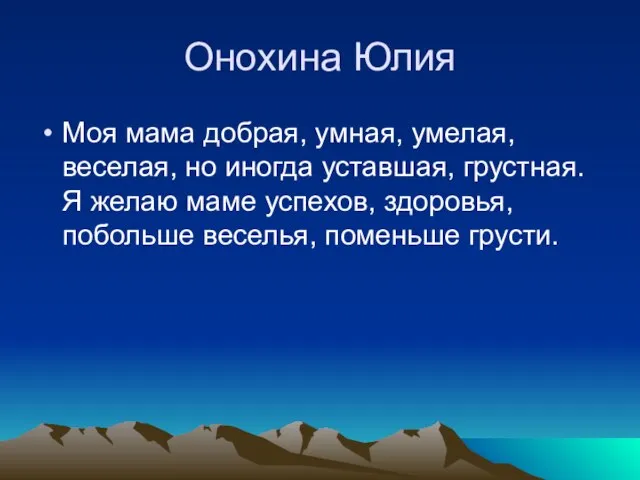 Онохина Юлия

• Моя мама добрая, умная, умелая, веселая, но иногда уставшая, грустная. Я желаю маме успехов, здоровья, побольше веселья, поменьше грусти.